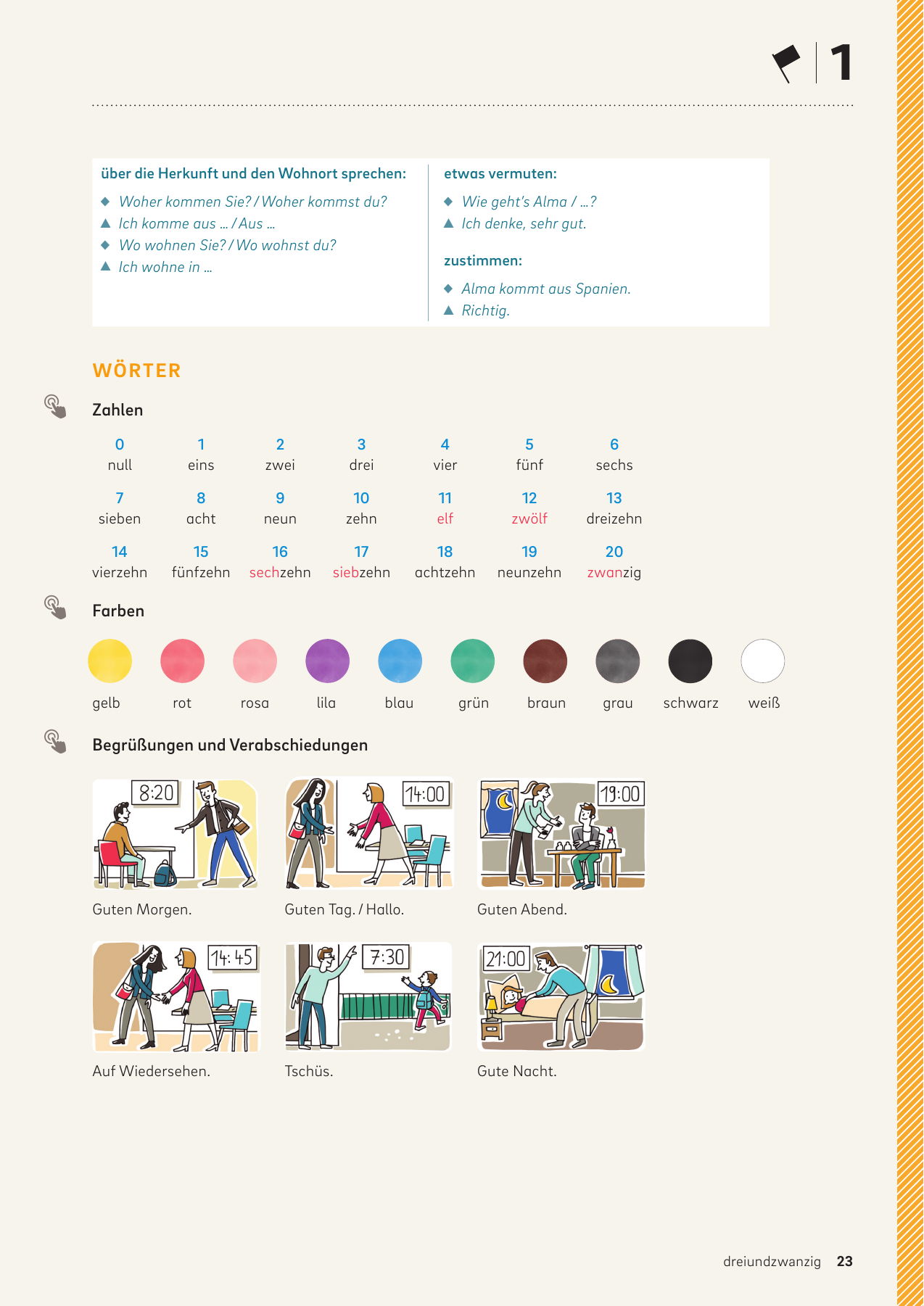 1

über die Herkunft und den Wohnort sprechen:

◆ Woher kommen Sie? / Woher kommst du?
▲ Ich komme aus … / Aus …
◆ Wo wohnen Sie? / Wo wohnst du?
▲ Ich wohne in …

etwas vermuten:

◆ Wie geht's Alma / …?
▲ Ich denke, sehr gut.

zustimmen:

◆ Alma kommt aus Spanien.
▲ Richtig.

WÖRTER

Zahlen

| 0 | 1 | 2 | 3 | 4 | 5 | 6 |
|---|---|---|---|---|---|---|
| null | eins | zwei | drei | vier | fünf | sechs |
| 7 | 8 | 9 | 10 | 11 | 12 | 13 |
| sieben | acht | neun | zehn | elf | zwölf | dreizehn |
| 14 | 15 | 16 | 17 | 18 | 19 | 20 |
| vierzehn | fünfzehn | sechzehn | siebzehn | achtzehn | neunzehn | zwanzig |

Farben

gelb rot rosa lila blau grün braun grau schwarz weiß

Begrüßungen und Verabschiedungen

8:20
Guten Morgen.

14:00
Guten Tag. / Hallo.

19:00
Guten Abend.

14:45
Auf Wiedersehen.

7:30
Tschüs.

21:00
Gute Nacht.

dreiundzwanzig 23